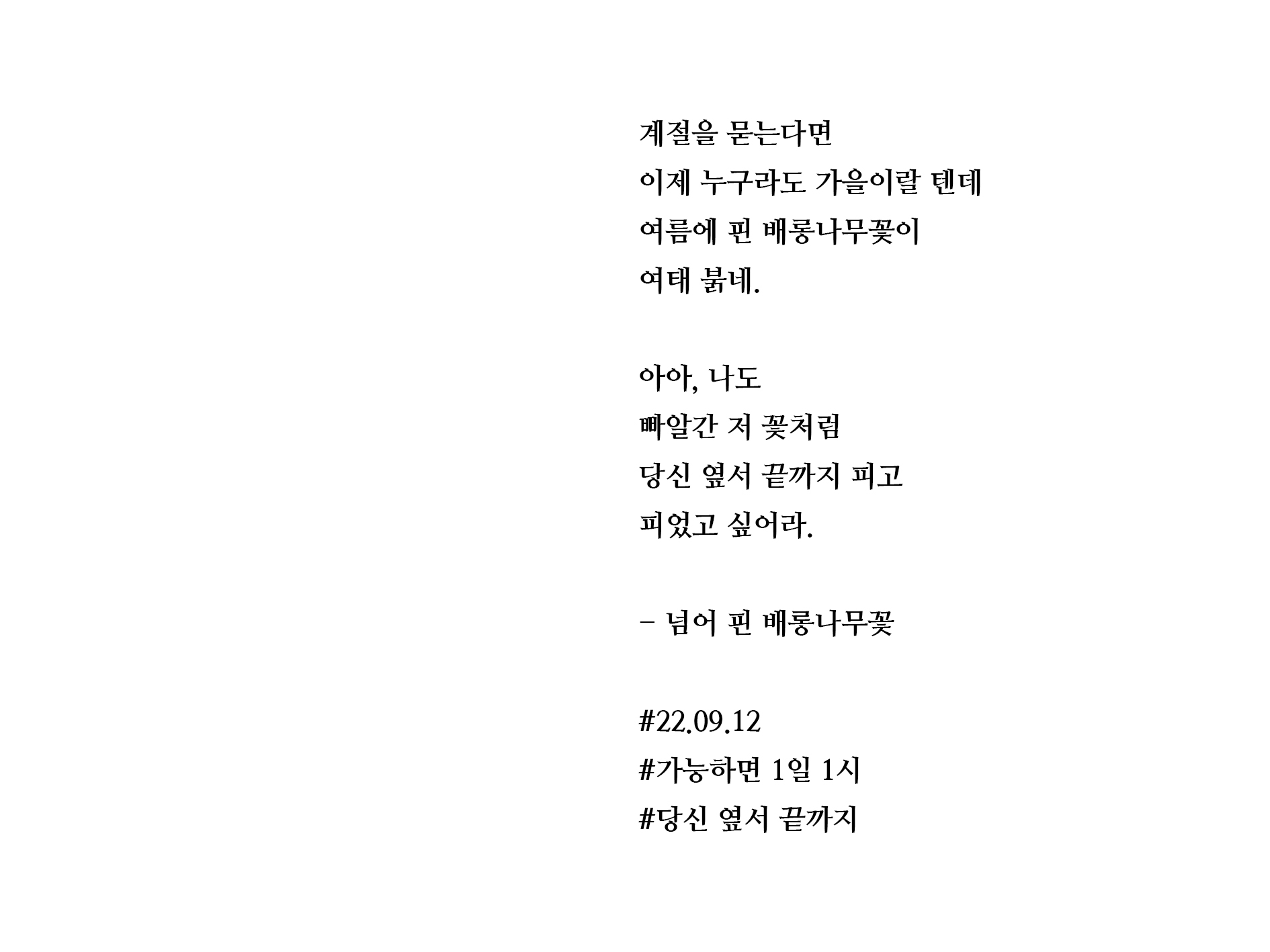 계절을 묻는다면
이제 누구라도 가을이랄 텐데
여름에 핀 배롱나무꽃이
여태 붉네.

아아, 나도
빠알간 저 꽃처럼
당신 옆서 끝까지 피고
피었고 싶어라.

- 넘어 핀 배롱나무꽃

#22.09.12
#가능하면 1일 1시
#당신 옆서 끝까지